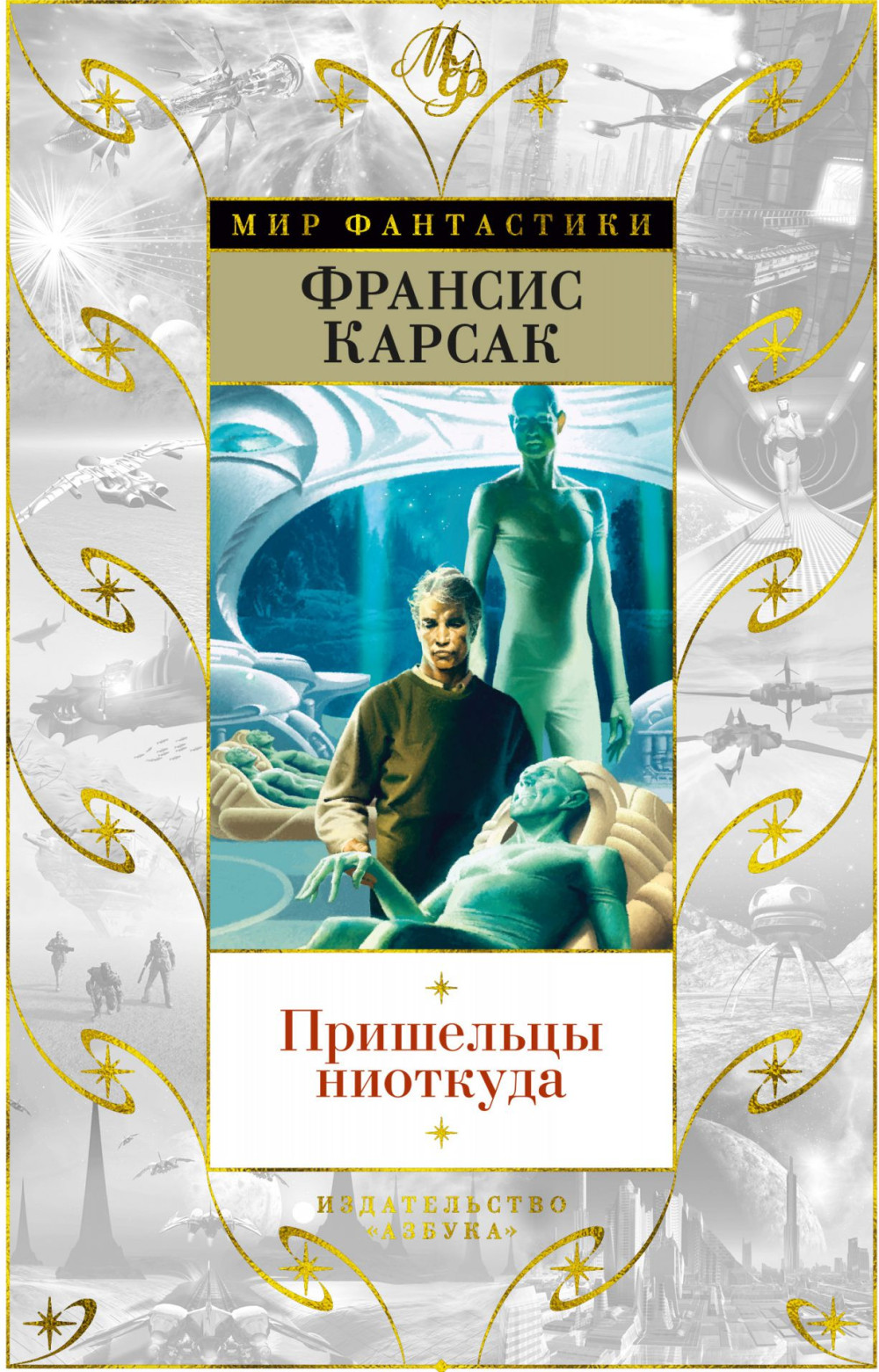 МФ

МИР ФАНТАСТИКИ

ФРАНСИС КАРСАК

Пришельцы ниоткуда

ИЗДАТЕЛЬСТВО «АЗБУКА»